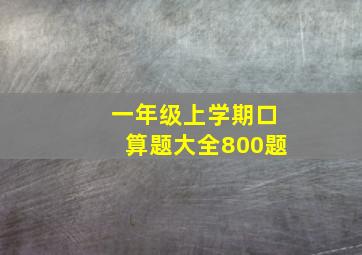 一年级上学期口算题大全800题